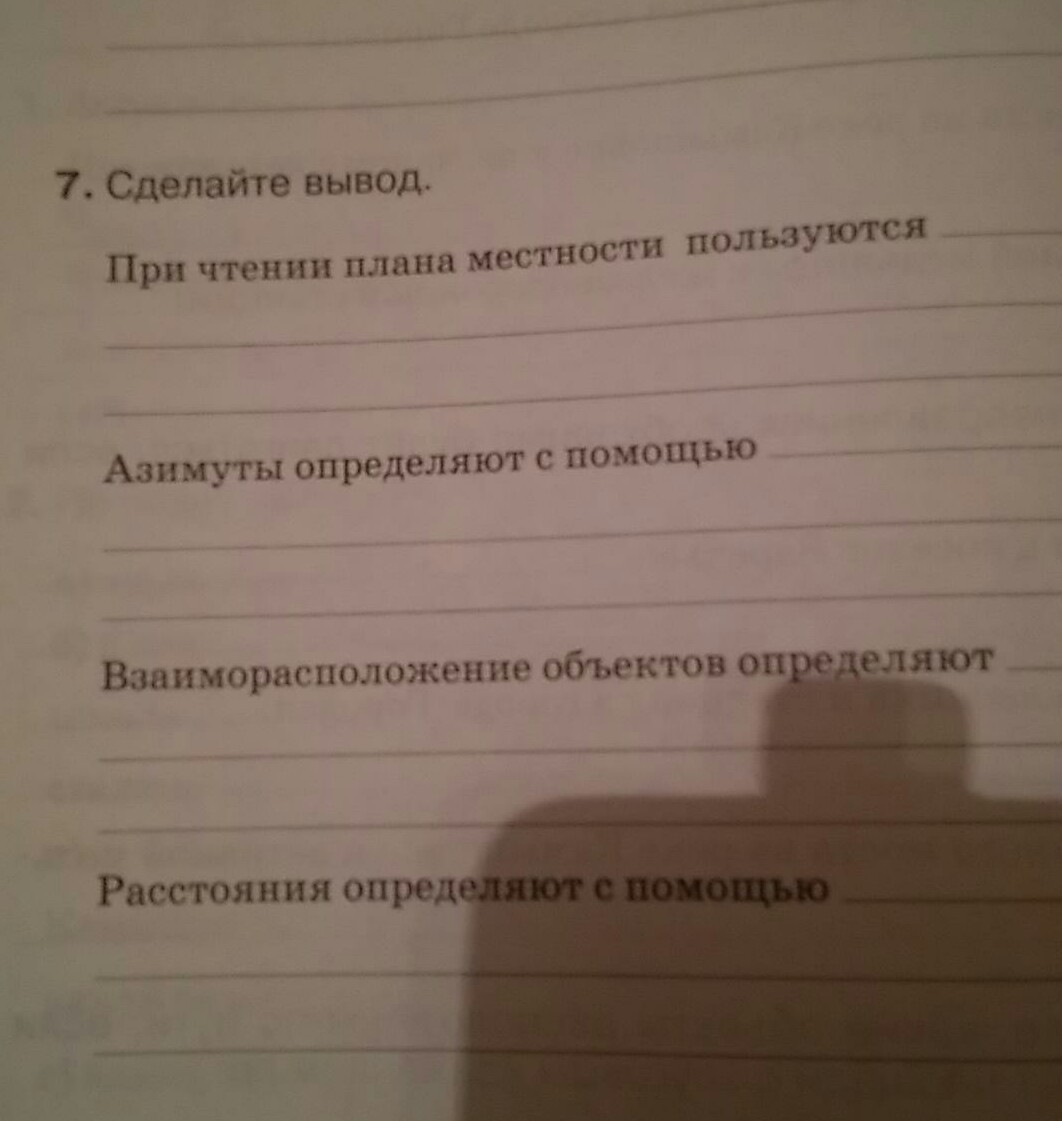 ____

____

7. Сделайте вывод.

При чтении плана местности пользуются ____

____

____

Азимуты определяют с помощью ____

____

____

Взаиморасположение объектов определяют ____

____

____

Расстояния определяют с помощью ____

____

____